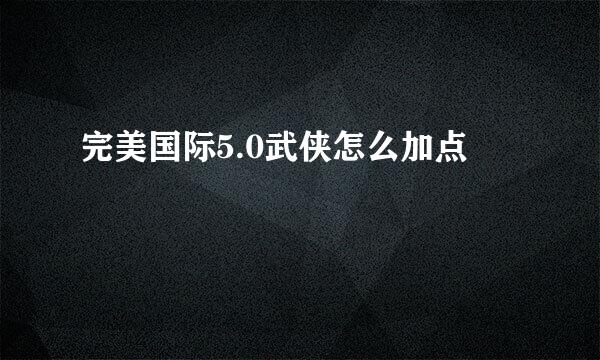 完美国际5.0武侠怎么加点